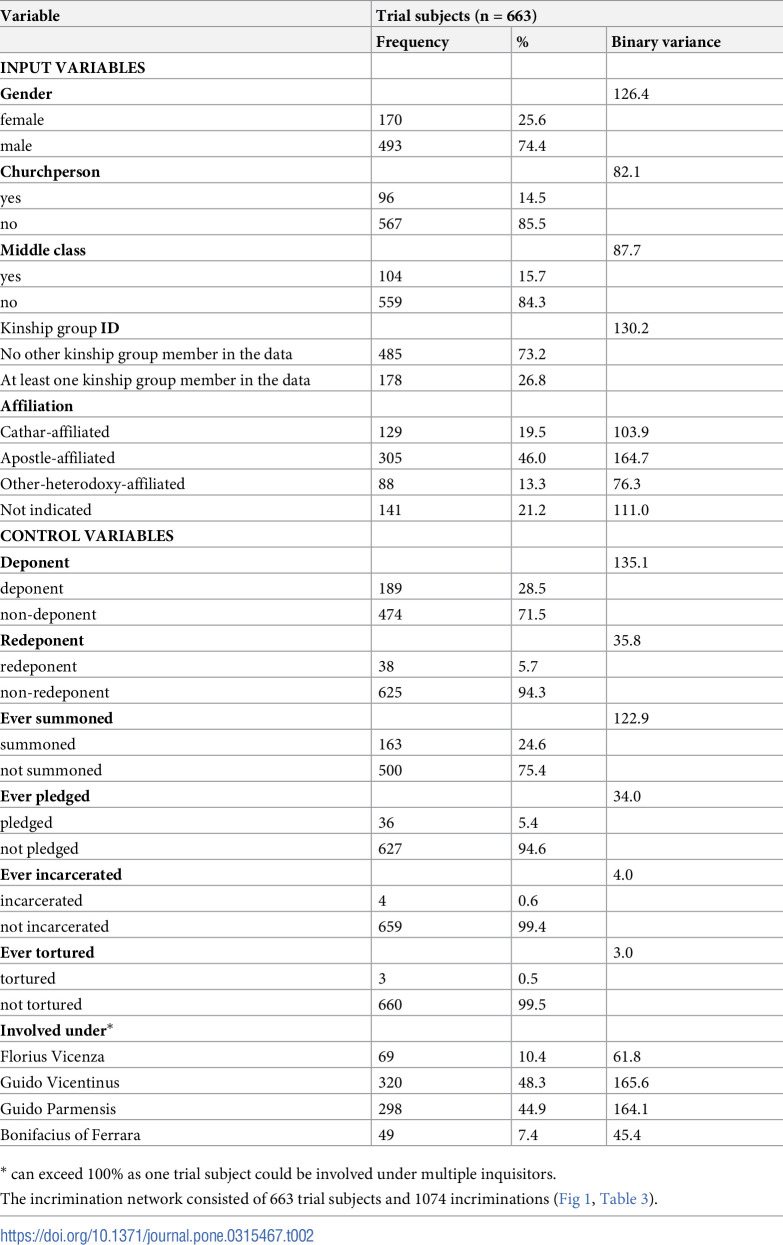 | Variable | Trial subjects (n = 663) | | |
|---|---|---|---|
| | Frequency | % | Binary variance |
| INPUT VARIABLES | | | |
| Gender | | | 126.4 |
| female | 170 | 25.6 | |
| male | 493 | 74.4 | |
| Churchperson | | | 82.1 |
| yes | 96 | 14.5 | |
| no | 567 | 85.5 | |
| Middle class | | | 87.7 |
| yes | 104 | 15.7 | |
| no | 559 | 84.3 | |
| Kinship group ID | | | 130.2 |
| No other kinship group member in the data | 485 | 73.2 | |
| At least one kinship group member in the data | 178 | 26.8 | |
| Affiliation | | | |
| Cathar-affiliated | 129 | 19.5 | 103.9 |
| Apostle-affiliated | 305 | 46.0 | 164.7 |
| Other-heterodoxy-affiliated | 88 | 13.3 | 76.3 |
| Not indicated | 141 | 21.2 | 111.0 |
| CONTROL VARIABLES | | | |
| Deponent | | | 135.1 |
| deponent | 189 | 28.5 | |
| non-deponent | 474 | 71.5 | |
| Redeponent | | | 35.8 |
| redeponent | 38 | 5.7 | |
| non-redeponent | 625 | 94.3 | |
| Ever summoned | | | 122.9 |
| summoned | 163 | 24.6 | |
| not summoned | 500 | 75.4 | |
| Ever pledged | | | 34.0 |
| pledged | 36 | 5.4 | |
| not pledged | 627 | 94.6 | |
| Ever incarcerated | | | 4.0 |
| incarcerated | 4 | 0.6 | |
| not incarcerated | 659 | 99.4 | |
| Ever tortured | | | 3.0 |
| tortured | 3 | 0.5 | |
| not tortured | 660 | 99.5 | |
| Involved under* | | | |
| Florius Vicenza | 69 | 10.4 | 61.8 |
| Guido Vicentinus | 320 | 48.3 | 165.6 |
| Guido Parmensis | 298 | 44.9 | 164.1 |
| Bonifacius of Ferrara | 49 | 7.4 | 45.4 |

* can exceed 100% as one trial subject could be involved under multiple inquisitors.

The incrimination network consisted of 663 trial subjects and 1074 incriminations (Fig 1, Table 3).

https://doi.org/10.1371/journal.pone.0315467.t002